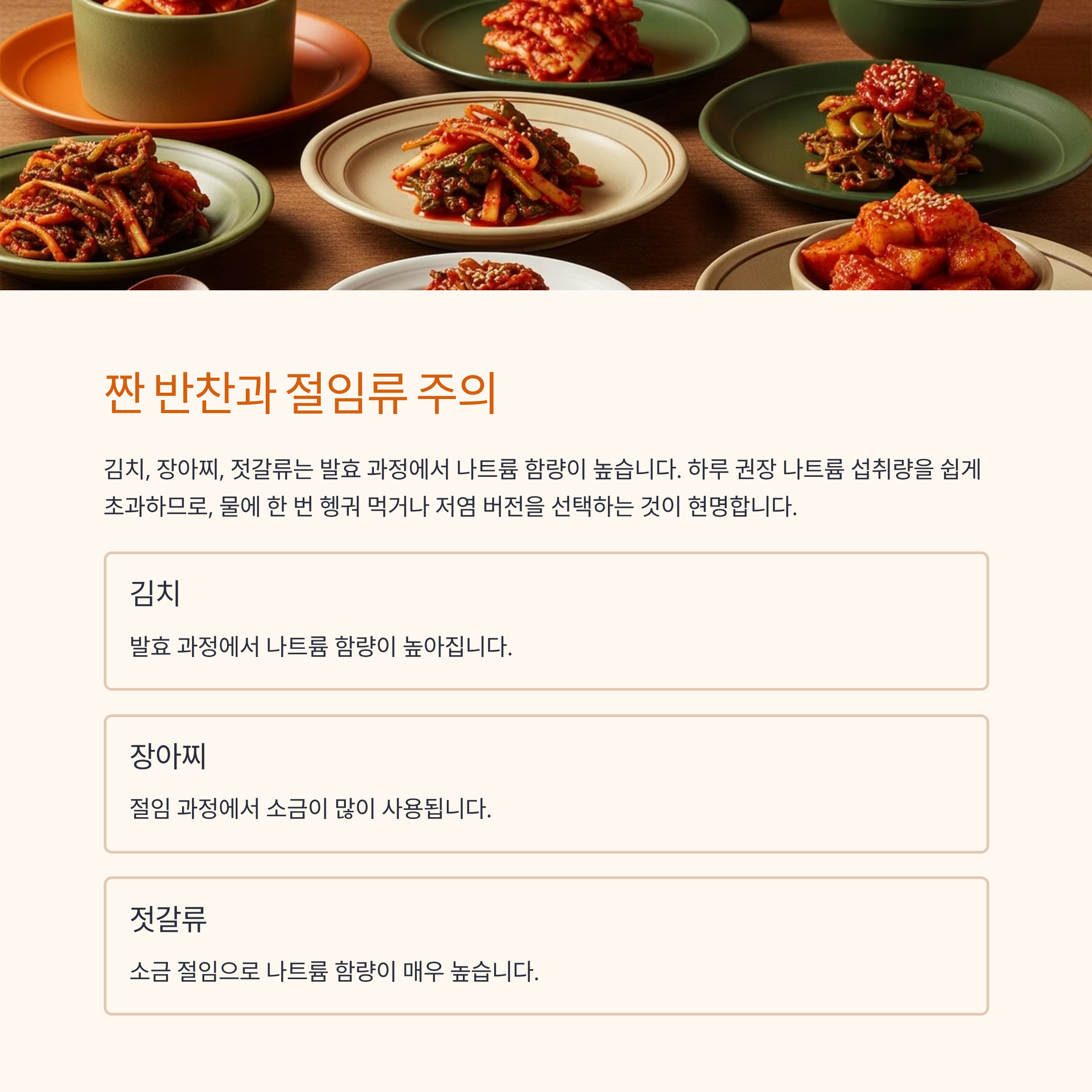 짠 반찬과 절임류 주의

김치, 장아찌, 젓갈류는 발효 과정에서 나트륨 함량이 높습니다. 하루 권장 나트륨 섭취량을 쉽게 초과하므로, 물에 한 번 헹궈 먹거나 저염 버전을 선택하는 것이 현명합니다.

김치

발효 과정에서 나트륨 함량이 높아집니다.

장아찌

절임 과정에서 소금이 많이 사용됩니다.

젓갈류

소금 절임으로 나트륨 함량이 매우 높습니다.